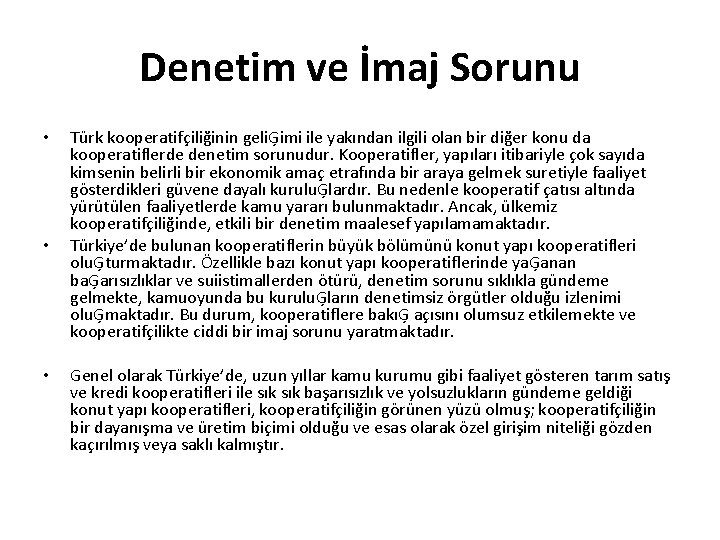 Denetim ve İmaj Sorunu

• Türk kooperatifçiliğinin geliĢimi ile yakından ilgili olan bir diğer konu da kooperatiflerde denetim sorunudur. Kooperatifler, yapıları itibariyle çok sayıda kimsenin belirli bir ekonomik amaç etrafında bir araya gelmek suretiyle faaliyet gösterdikleri güvene dayalı kuruluĢlardır. Bu nedenle kooperatif çatısı altında yürütülen faaliyetlerde kamu yararı bulunmaktadır. Ancak, ülkemiz kooperatifçiliğinde, etkili bir denetim maalesef yapılamamaktadır.

• Türkiye'de bulunan kooperatiflerin büyük bölümünü konut yapı kooperatifleri oluĢturmaktadır. Özellikle bazı konut yapı kooperatiflerinde yaĢanan baĢarısızlıklar ve suiistimallerden ötürü, denetim sorunu sıklıkla gündeme gelmekte, kamuoyunda bu kuruluĢların denetimsiz örgütler olduğu izlenimi oluĢmaktadır. Bu durum, kooperatiflere bakıĢ açısını olumsuz etkilemekte ve kooperatifçilikte ciddi bir imaj sorunu yaratmaktadır.

• Genel olarak Türkiye'de, uzun yıllar kamu kurumu gibi faaliyet gösteren tarım satış ve kredi kooperatifleri ile sık sık başarısızlık ve yolsuzlukların gündeme geldiği konut yapı kooperatifleri, kooperatifçiliğin görünen yüzü olmuş; kooperatifçiliğin bir dayanışma ve üretim biçimi olduğu ve esas olarak özel girişim niteliği gözden kaçırılmış veya saklı kalmıştır.